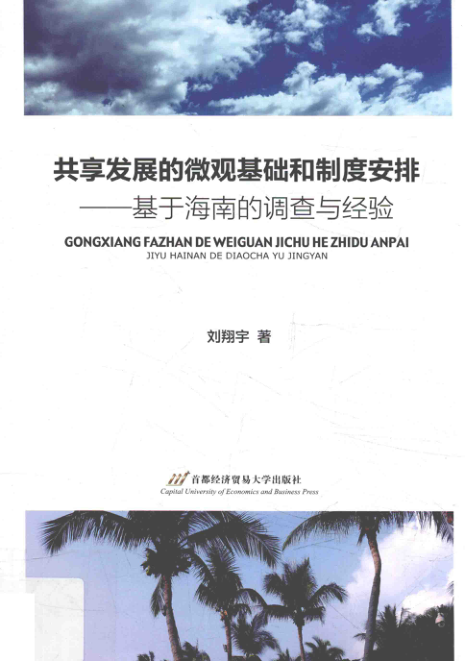 共享发展的微观基础和制度安排

——基于海南的调查与经验

GONGXIANG FAZHAN DE WEIGUAN JICHU HE ZHIDU ANPAI

JIYU HAINAN DE DIAOCHA YU JINGYAN

刘翔宇 著

首都经济贸易大学出版社
Capital University of Economics and Business Press